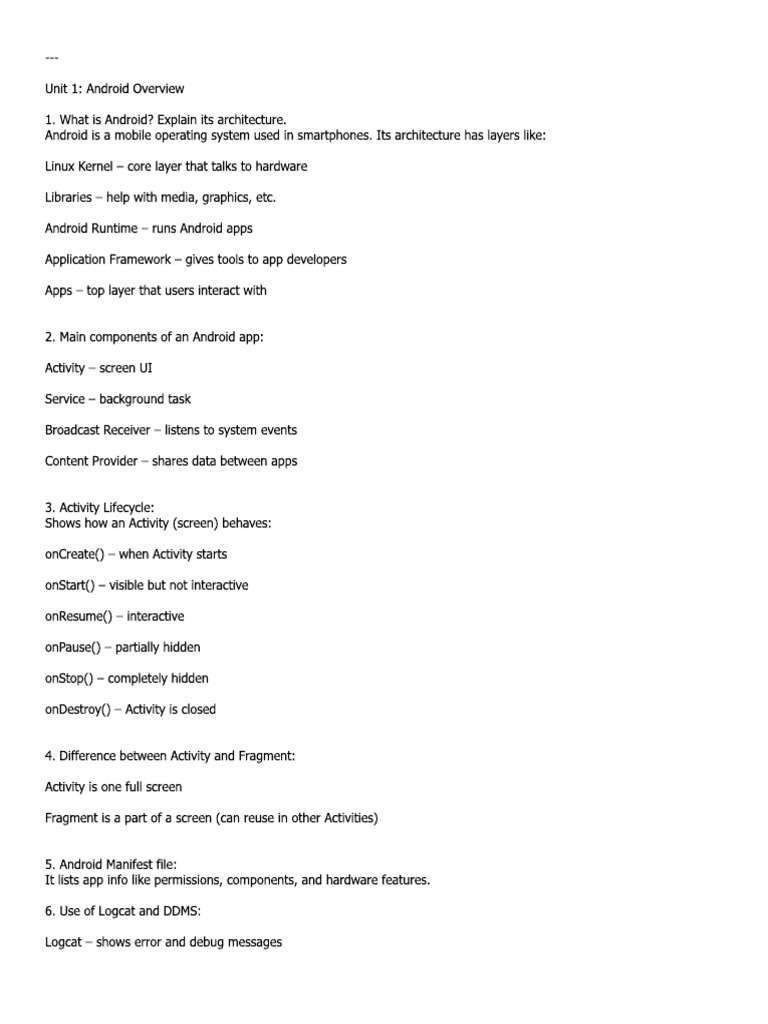 ---

Unit 1: Android Overview

1. What is Android? Explain its architecture.
Android is a mobile operating system used in smartphones. Its architecture has layers like:

Linux Kernel – core layer that talks to hardware

Libraries – help with media, graphics, etc.

Android Runtime – runs Android apps

Application Framework – gives tools to app developers

Apps – top layer that users interact with

2. Main components of an Android app:

Activity – screen UI

Service – background task

Broadcast Receiver – listens to system events

Content Provider – shares data between apps

3. Activity Lifecycle:
Shows how an Activity (screen) behaves:

onCreate() – when Activity starts

onStart() – visible but not interactive

onResume() – interactive

onPause() – partially hidden

onStop() – completely hidden

onDestroy() – Activity is closed

4. Difference between Activity and Fragment:

Activity is one full screen

Fragment is a part of a screen (can reuse in other Activities)

5. Android Manifest file:
It lists app info like permissions, components, and hardware features.

6. Use of Logcat and DDMS:

Logcat – shows error and debug messages